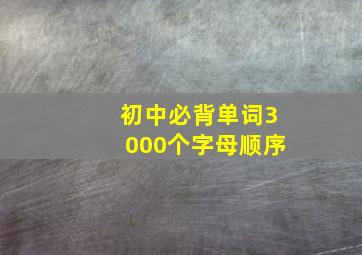 初中必背单词3000个字母顺序